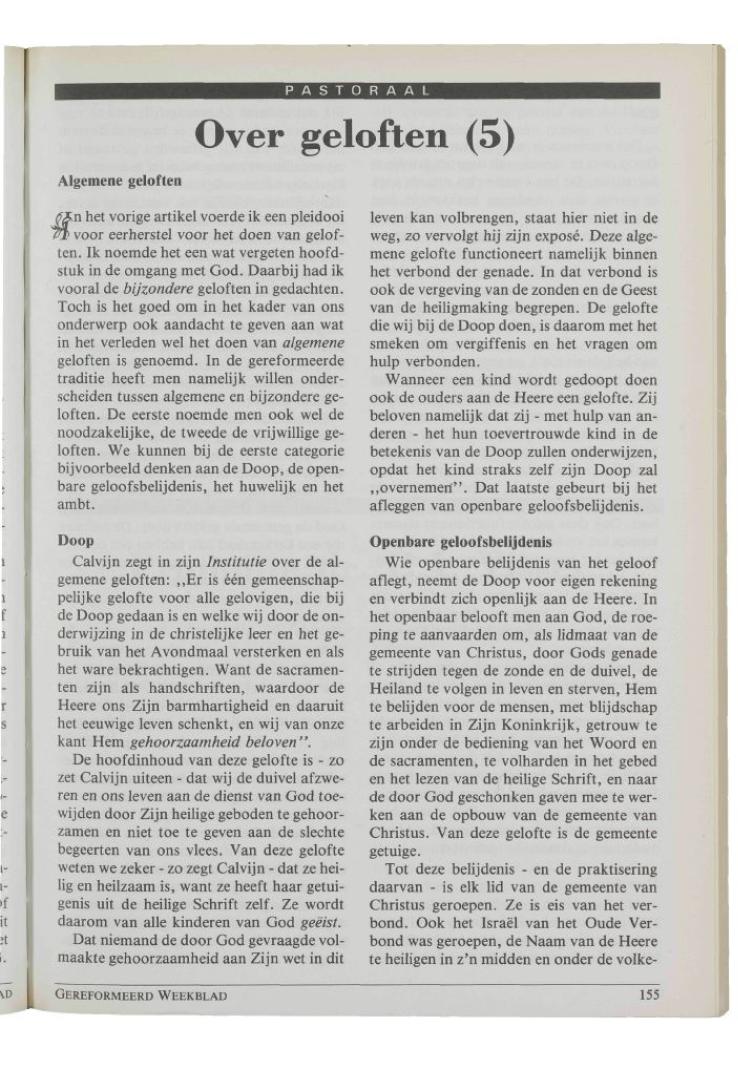 PASTORAAL

Over geloften (5)

Algemene geloften

In het vorige artikel voerde ik een pleidooi voor eerherstel voor het doen van geloften. Ik noemde het een wat vergeten hoofdstuk in de omgang met God. Daarbij had ik vooral de bijzondere geloften in gedachten. Toch is het goed om in het kader van ons onderwerp ook aandacht te geven aan wat in het verleden wel het doen van algemene geloften is genoemd. In de gereformeerde traditie heeft men namelijk willen onderscheiden tussen algemene en bijzondere geloften. De eerste noemde men ook wel de noodzakelijke, de tweede de vrijwillige geloften. We kunnen bij de eerste categorie bijvoorbeeld denken aan de Doop, de openbare geloofsbelijdenis, het huwelijk en het ambt.

Doop

Calvijn zegt in zijn Institutie over de algemene geloften: ,,Er is één gemeenschappelijke gelofte voor alle gelovigen, die bij de Doop gedaan is en welke wij door de onderwijzing in de christelijke leer en het gebruik van het Avondmaal versterken en als het ware bekrachtigen. Want de sacramenten zijn als handschriften, waardoor de Heere ons Zijn barmhartigheid en daaruit het eeuwige leven schenkt, en wij van onze kant Hem gehoorzaamheid beloven''.

De hoofdinhoud van deze gelofte is - zo zet Calvijn uiteen - dat wij de duivel afzweren en ons leven aan de dienst van God toewijden door Zijn heilige geboden te gehoorzamen en niet toe te geven aan de slechte begeerten van ons vlees. Van deze gelofte weten we zeker - zo zegt Calvijn - dat ze heilig en heilzaam is, want ze heeft haar getuigenis uit de heilige Schrift zelf. Ze wordt daarom van alle kinderen van God geëist.

Dat niemand de door God gevraagde volmaakte gehoorzaamheid aan Zijn wet in dit leven kan volbrengen, staat hier niet in de weg, zo vervolgt hij zijn exposé. Deze algemene gelofte functioneert namelijk binnen het verbond der genade. In dat verbond is ook de vergeving van de zonden en de Geest van de heiligmaking begrepen. De gelofte die wij bij de Doop doen, is daarom met het smeken om vergiffenis en het vragen om hulp verbonden.

Wanneer een kind wordt gedoopt doen ook de ouders aan de Heere een gelofte. Zij beloven namelijk dat zij - met hulp van anderen - het hun toevertrouwde kind in de betekenis van de Doop zullen onderwijzen, opdat het kind straks zelf zijn Doop zal ,,overnemen''. Dat laatste gebeurt bij het afleggen van openbare geloofsbelijdenis.

Openbare geloofsbelijdenis

Wie openbare belijdenis van het geloof aflegt, neemt de Doop voor eigen rekening en verbindt zich openlijk aan de Heere. In het openbaar belooft men aan God, de roeping te aanvaarden om, als lidmaat van de gemeente van Christus, door Gods genade te strijden tegen de zonde en de duivel, de Heiland te volgen in leven en sterven, Hem te belijden voor de mensen, met blijdschap te arbeiden in Zijn Koninkrijk, getrouw te zijn onder de bediening van het Woord en de sacramenten, te volharden in het gebed en het lezen van de heilige Schrift, en naar de door God geschonken gaven mee te werken aan de opbouw van de gemeente van Christus. Van deze gelofte is de gemeente getuige.

Tot deze belijdenis - en de praktisering daarvan - is elk lid van de gemeente van Christus geroepen. Ze is eis van het verbond. Ook het Israël van het Oude Verbond was geroepen, de Naam van de Heere te heiligen in z'n midden en onder de volke-

GEREFORMEERD WEEKBLAD 155